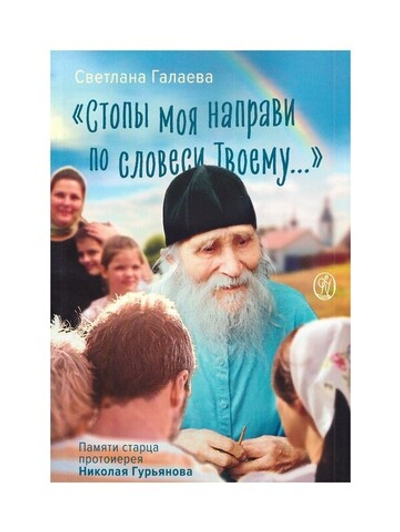 Светлана Галаева

«Стопы моя направи по словеси Твоему...»

Памяти старца протоиерея Николая Гурьянова